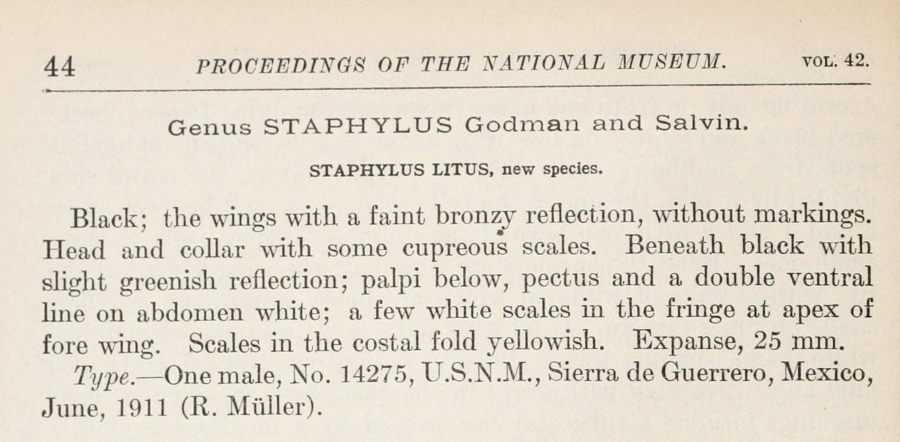 44 PROCEEDINGS OF THE NATIONAL MUSEUM. VOL. 42.

Genus STAPHYLUS Godman and Salvin.

STAPHYLUS LITUS, new species.

Black; the wings with a faint bronzy reflection, without markings. Head and collar with some cupreous scales. Beneath black with slight greenish reflection; palpi below, pectus and a double ventral line on abdomen white; a few white scales in the fringe at apex of fore wing. Scales in the costal fold yellowish. Expanse, 25 mm.

Type.—One male, No. 14275, U.S.N.M., Sierra de Guerrero, Mexico, June, 1911 (R. Müller).